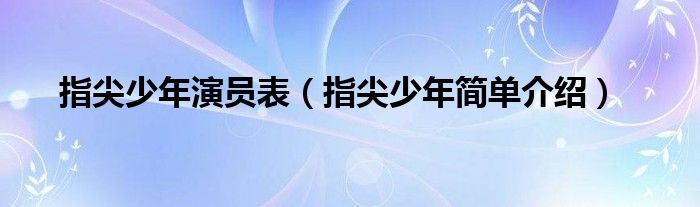 指尖少年演员表（指尖少年简单介绍）